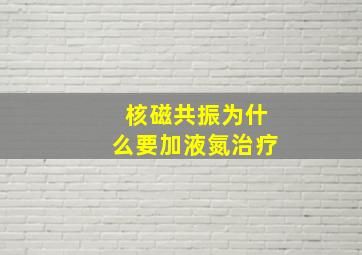 核磁共振为什么要加液氮治疗